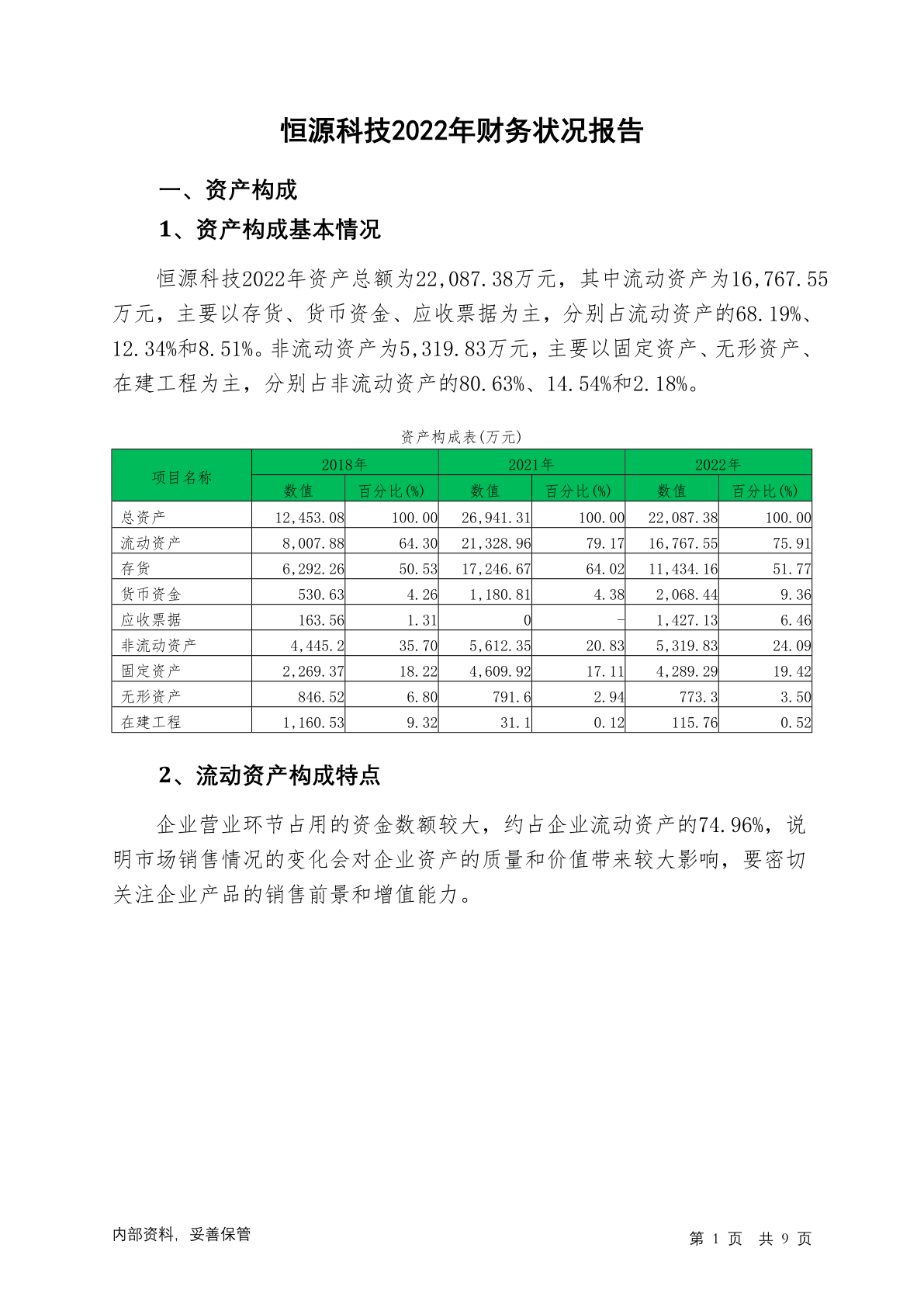 恒源科技2022年财务状况报告

一、资产构成

1、资产构成基本情况

恒源科技2022年资产总额为22,087.38万元，其中流动资产为16,767.55万元，主要以存货、货币资金、应收票据为主，分别占流动资产的68.19%、12.34%和8.51%。非流动资产为5,319.83万元，主要以固定资产、无形资产、在建工程为主，分别占非流动资产的80.63%、14.54%和2.18%。

资产构成表(万元)

| 项目名称 | 2018年 数值 | 2018年 百分比(%) | 2021年 数值 | 2021年 百分比(%) | 2022年 数值 | 2022年 百分比(%) |
|---|---|---|---|---|---|---|
| 总资产 | 12,453.08 | 100.00 | 26,941.31 | 100.00 | 22,087.38 | 100.00 |
| 流动资产 | 8,007.88 | 64.30 | 21,328.96 | 79.17 | 16,767.55 | 75.91 |
| 存货 | 6,292.26 | 50.53 | 17,246.67 | 64.02 | 11,434.16 | 51.77 |
| 货币资金 | 530.63 | 4.26 | 1,180.81 | 4.38 | 2,068.44 | 9.36 |
| 应收票据 | 163.56 | 1.31 | 0 | - | 1,427.13 | 6.46 |
| 非流动资产 | 4,445.2 | 35.70 | 5,612.35 | 20.83 | 5,319.83 | 24.09 |
| 固定资产 | 2,269.37 | 18.22 | 4,609.92 | 17.11 | 4,289.29 | 19.42 |
| 无形资产 | 846.52 | 6.80 | 791.6 | 2.94 | 773.3 | 3.50 |
| 在建工程 | 1,160.53 | 9.32 | 31.1 | 0.12 | 115.76 | 0.52 |

2、流动资产构成特点

企业营业环节占用的资金数额较大，约占企业流动资产的74.96%，说明市场销售情况的变化会对企业资产的质量和价值带来较大影响，要密切关注企业产品的销售前景和增值能力。

内部资料，妥善保管

第 1 页 共 9 页